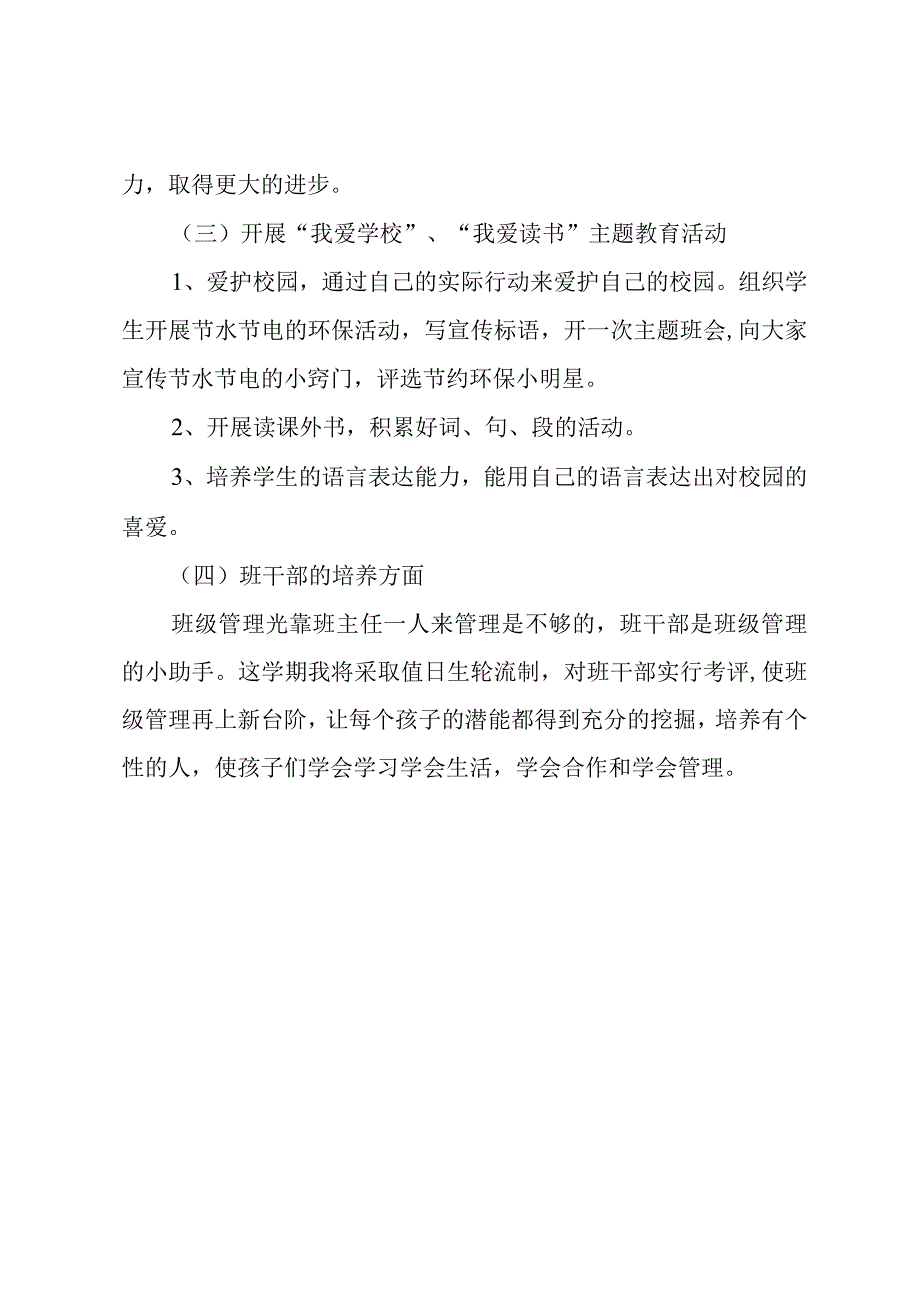 力，取得更大的进步。

（三）开展“我爱学校”、“我爱读书”主题教育活动

1、爱护校园，通过自己的实际行动来爱护自己的校园。组织学生开展节水节电的环保活动，写宣传标语，开一次主题班会，向大家宣传节水节电的小窍门，评选节约环保小明星。

2、开展读课外书，积累好词、句、段的活动。

3、培养学生的语言表达能力，能用自己的语言表达出对校园的喜爱。

（四）班干部的培养方面

班级管理光靠班主任一人来管理是不够的，班干部是班级管理的小助手。这学期我将采取值日生轮流制，对班干部实行考评，使班级管理再上新台阶，让每个孩子的潜能都得到充分的挖掘，培养有个性的人，使孩子们学会学习学会生活，学会合作和学会管理。